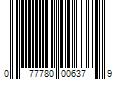 0 77780 00637 9